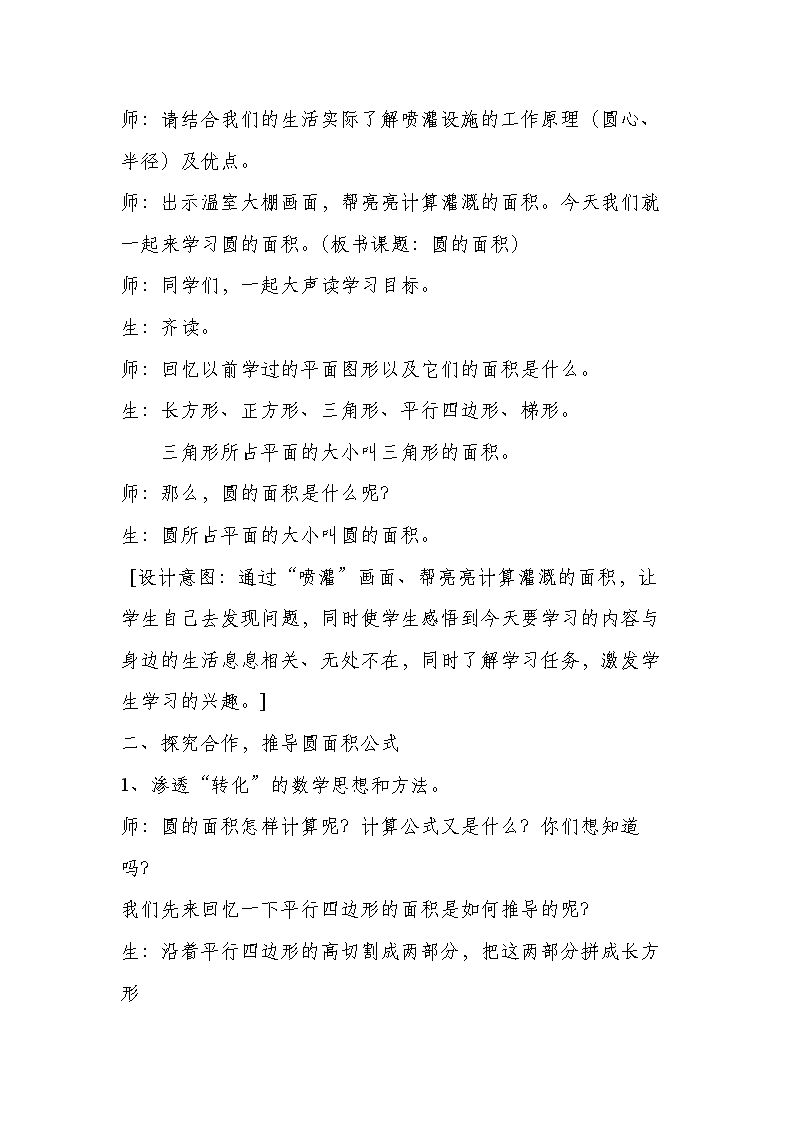 师：请结合我们的生活实际了解喷灌设施的工作原理（圆心、半径）及优点。

师：出示温室大棚画面，帮亮亮计算灌溉的面积。今天我们就一起来学习圆的面积。(板书课题：圆的面积)

师：同学们，一起大声读学习目标。

生：齐读。

师：回忆以前学过的平面图形以及它们的面积是什么。

生：长方形、正方形、三角形、平行四边形、梯形。

三角形所占平面的大小叫三角形的面积。

师：那么，圆的面积是什么呢?

生：圆所占平面的大小叫圆的面积。

［设计意图：通过“喷灌”画面、帮亮亮计算灌溉的面积，让学生自己去发现问题，同时使学生感悟到今天要学习的内容与身边的生活息息相关、无处不在，同时了解学习任务，激发学生学习的兴趣。］

二、探究合作，推导圆面积公式

1、渗透“转化”的数学思想和方法。

师：圆的面积怎样计算呢?计算公式又是什么?你们想知道吗?

我们先来回忆一下平行四边形的面积是如何推导的呢?

生：沿着平行四边形的高切割成两部分，把这两部分拼成长方形